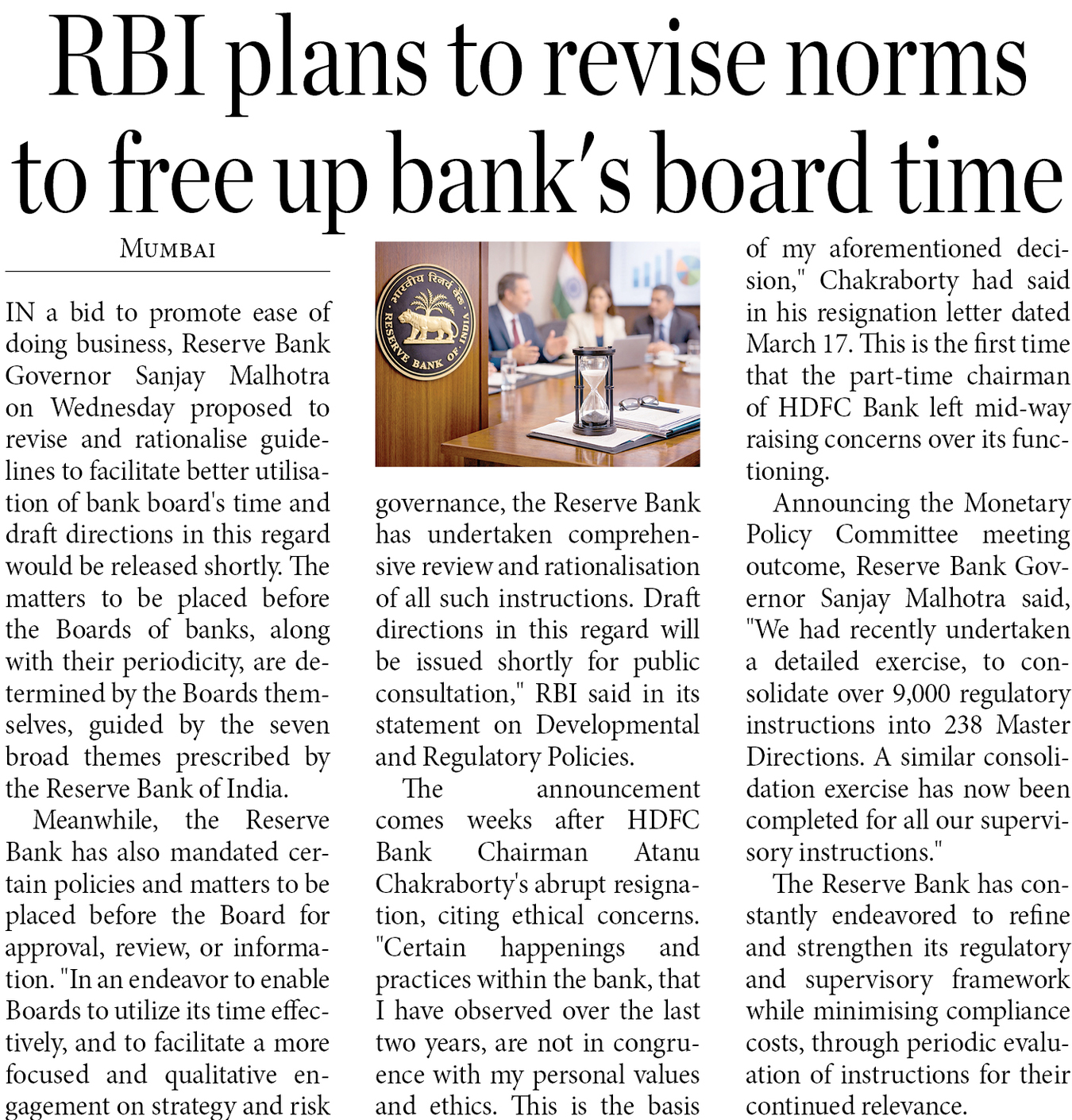 RBI plans to revise norms to free up bank's board time

MUMBAI

IN a bid to promote ease of doing business, Reserve Bank Governor Sanjay Malhotra on Wednesday proposed to revise and rationalise guidelines to facilitate better utilisation of bank board's time and draft directions in this regard would be released shortly. The matters to be placed before the Boards of banks, along with their periodicity, are determined by the Boards themselves, guided by the seven broad themes prescribed by the Reserve Bank of India.

Meanwhile, the Reserve Bank has also mandated certain policies and matters to be placed before the Board for approval, review, or information. "In an endeavor to enable Boards to utilize its time effectively, and to facilitate a more focused and qualitative engagement on strategy and risk governance, the Reserve Bank has undertaken comprehensive review and rationalisation of all such instructions. Draft directions in this regard will be issued shortly for public consultation," RBI said in its statement on Developmental and Regulatory Policies.

The announcement comes weeks after HDFC Bank Chairman Atanu Chakraborty's abrupt resignation, citing ethical concerns. "Certain happenings and practices within the bank, that I have observed over the last two years, are not in congruence with my personal values and ethics. This is the basis of my aforementioned decision," Chakraborty had said in his resignation letter dated March 17. This is the first time that the part-time chairman of HDFC Bank left mid-way raising concerns over its functioning.

Announcing the Monetary Policy Committee meeting outcome, Reserve Bank Governor Sanjay Malhotra said, "We had recently undertaken a detailed exercise, to consolidate over 9,000 regulatory instructions into 238 Master Directions. A similar consolidation exercise has now been completed for all our supervisory instructions."

The Reserve Bank has constantly endeavored to refine and strengthen its regulatory and supervisory framework while minimising compliance costs, through periodic evaluation of instructions for their continued relevance.

भारतीय रिज़र्व बैंक
RESERVE BANK OF INDIA